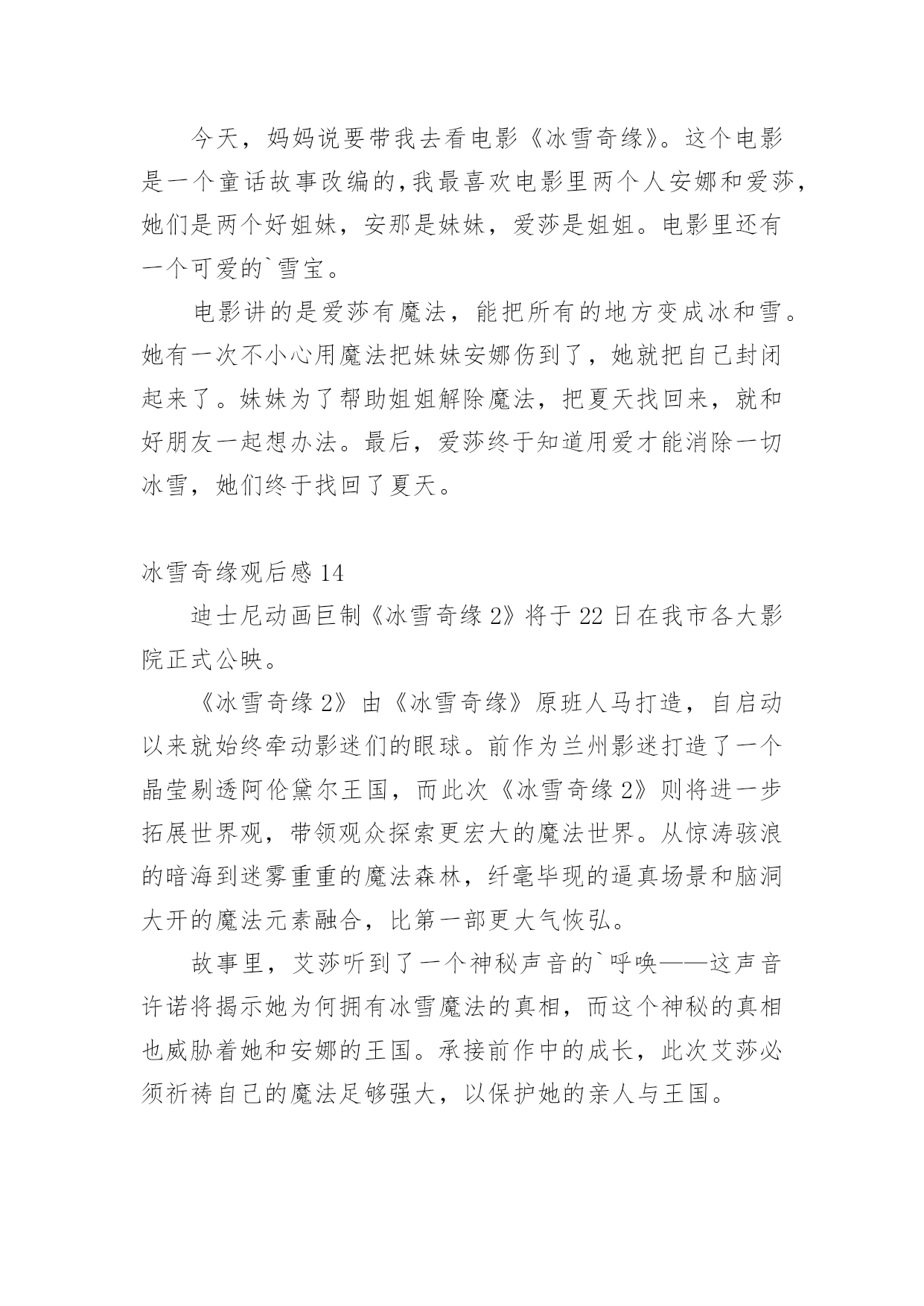 今天，妈妈说要带我去看电影《冰雪奇缘》。这个电影是一个童话故事改编的,我最喜欢电影里两个人安娜和爱莎,她们是两个好姐妹，安那是妹妹，爱莎是姐姐。电影里还有一个可爱的`雪宝。

电影讲的是爱莎有魔法，能把所有的地方变成冰和雪。她有一次不小心用魔法把妹妹安娜伤到了，她就把自己封闭起来了。妹妹为了帮助姐姐解除魔法，把夏天找回来，就和好朋友一起想办法。最后，爱莎终于知道用爱才能消除一切冰雪，她们终于找回了夏天。

冰雪奇缘观后感 14

迪士尼动画巨制《冰雪奇缘 2》将于 22 日在我市各大影院正式公映。

《冰雪奇缘 2》由《冰雪奇缘》原班人马打造，自启动以来就始终牵动影迷们的眼球。前作为兰州影迷打造了一个晶莹剔透阿伦黛尔王国，而此次《冰雪奇缘 2》则将进一步拓展世界观，带领观众探索更宏大的魔法世界。从惊涛骇浪的暗海到迷雾重重的魔法森林，纤毫毕现的逼真场景和脑洞大开的魔法元素融合，比第一部更大气恢弘。

故事里，艾莎听到了一个神秘声音的`呼唤——这声音许诺将揭示她为何拥有冰雪魔法的真相，而这个神秘的真相也威胁着她和安娜的王国。承接前作中的成长，此次艾莎必须祈祷自己的魔法足够强大，以保护她的亲人与王国。